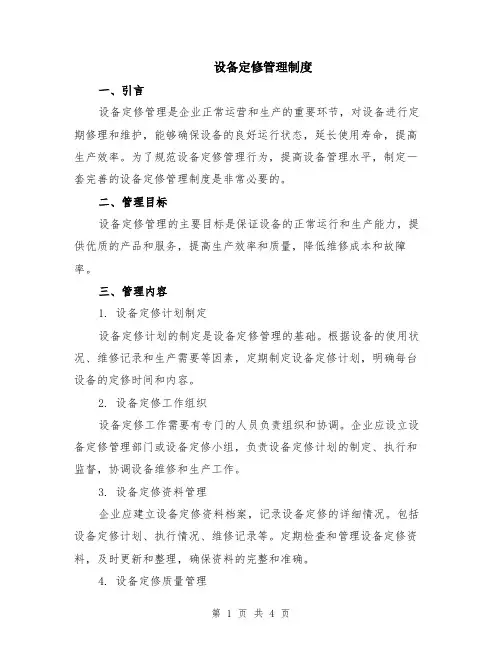 设备定修管理制度

一、引言

设备定修管理是企业正常运营和生产的重要环节，对设备进行定期修理和维护，能够确保设备的良好运行状态，延长使用寿命，提高生产效率。为了规范设备定修管理行为，提高设备管理水平，制定一套完善的设备定修管理制度是非常必要的。

二、管理目标

设备定修管理的主要目标是保证设备的正常运行和生产能力，提供优质的产品和服务，提高生产效率和质量，降低维修成本和故障率。

三、管理内容

1. 设备定修计划制定

设备定修计划的制定是设备定修管理的基础。根据设备的使用状况、维修记录和生产需要等因素，定期制定设备定修计划，明确每台设备的定修时间和内容。

2. 设备定修工作组织

设备定修工作需要有专门的人员负责组织和协调。企业应设立设备定修管理部门或设备定修小组，负责设备定修计划的制定、执行和监督，协调设备维修和生产工作。

3. 设备定修资料管理

企业应建立设备定修资料档案，记录设备定修的详细情况。包括设备定修计划、执行情况、维修记录等。定期检查和管理设备定修资料，及时更新和整理，确保资料的完整和准确。

4. 设备定修质量管理

第 1 页 共 4 页